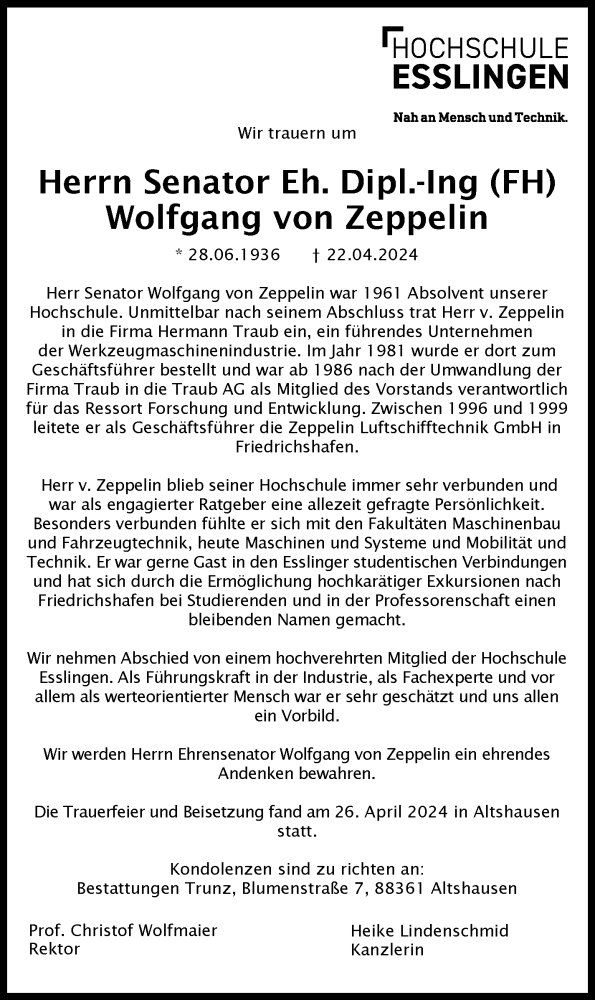 HOCHSCHULE ESSLINGEN

Nah an Mensch und Technik.

Wir trauern um

Herrn Senator Eh. Dipl.-Ing (FH)
Wolfgang von Zeppelin

* 28.06.1936 † 22.04.2024

Herr Senator Wolfgang von Zeppelin war 1961 Absolvent unserer Hochschule. Unmittelbar nach seinem Abschluss trat Herr v. Zeppelin in die Firma Hermann Traub ein, ein führendes Unternehmen der Werkzeugmaschinenindustrie. Im Jahr 1981 wurde er dort zum Geschäftsführer bestellt und war ab 1986 nach der Umwandlung der Firma Traub in die Traub AG als Mitglied des Vorstands verantwortlich für das Ressort Forschung und Entwicklung. Zwischen 1996 und 1999 leitete er als Geschäftsführer die Zeppelin Luftschifftechnik GmbH in Friedrichshafen.

Herr v. Zeppelin blieb seiner Hochschule immer sehr verbunden und war als engagierter Ratgeber eine allezeit gefragte Persönlichkeit. Besonders verbunden fühlte er sich mit den Fakultäten Maschinenbau und Fahrzeugtechnik, heute Maschinen und Systeme und Mobilität und Technik. Er war gerne Gast in den Esslinger studentischen Verbindungen und hat sich durch die Ermöglichung hochkarätiger Exkursionen nach Friedrichshafen bei Studierenden und in der Professorenschaft einen bleibenden Namen gemacht.

Wir nehmen Abschied von einem hochverehrten Mitglied der Hochschule Esslingen. Als Führungskraft in der Industrie, als Fachexperte und vor allem als werteorientierter Mensch war er sehr geschätzt und uns allen ein Vorbild.

Wir werden Herrn Ehrensenator Wolfgang von Zeppelin ein ehrendes Andenken bewahren.

Die Trauerfeier und Beisetzung fand am 26. April 2024 in Altshausen statt.

Kondolenzen sind zu richten an:
Bestattungen Trunz, Blumenstraße 7, 88361 Altshausen

Prof. Christof Wolfmaier
Rektor

Heike Lindenschmid
Kanzlerin